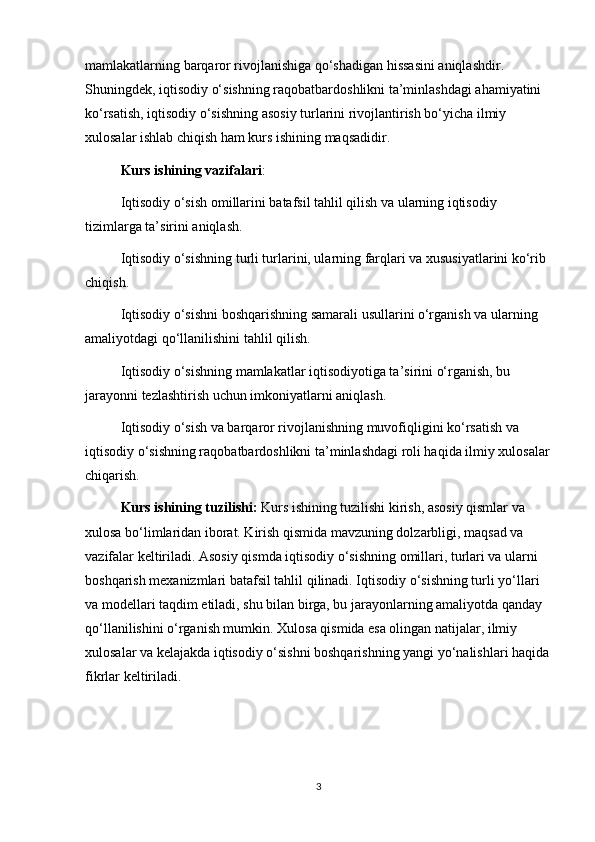 mamlakatlarning barqaror rivojlanishiga qo‘shadigan hissasini aniqlashdir. Shuningdek, iqtisodiy o‘sishning raqobatbardoshlikni ta’minlashdagi ahamiyatini ko‘rsatish, iqtisodiy o‘sishning asosiy turlarini rivojlantirish bo‘yicha ilmiy xulosalar ishlab chiqish ham kurs ishining maqsadidir.

Kurs ishining vazifalari:

Iqtisodiy o‘sish omillarini batafsil tahlil qilish va ularning iqtisodiy tizimlarga ta’sirini aniqlash.

Iqtisodiy o‘sishning turli turlarini, ularning farqlari va xususiyatlarini ko‘rib chiqish.

Iqtisodiy o‘sishni boshqarishning samarali usullarini o‘rganish va ularning amaliyotdagi qo‘llanilishini tahlil qilish.

Iqtisodiy o‘sishning mamlakatlar iqtisodiyotiga ta’sirini o‘rganish, bu jarayonni tezlashtirish uchun imkoniyatlarni aniqlash.

Iqtisodiy o‘sish va barqaror rivojlanishning muvofiqligini ko‘rsatish va iqtisodiy o‘sishning raqobatbardoshlikni ta’minlashdagi roli haqida ilmiy xulosalar chiqarish.

Kurs ishining tuzilishi: Kurs ishining tuzilishi kirish, asosiy qismlar va xulosa bo‘limlaridan iborat. Kirish qismida mavzuning dolzarbligi, maqsad va vazifalar keltiriladi. Asosiy qismda iqtisodiy o‘sishning omillari, turlari va ularni boshqarish mexanizmlari batafsil tahlil qilinadi. Iqtisodiy o‘sishning turli yo‘llari va modellari taqdim etiladi, shu bilan birga, bu jarayonlarning amaliyotda qanday qo‘llanilishini o‘rganish mumkin. Xulosa qismida esa olingan natijalar, ilmiy xulosalar va kelajakda iqtisodiy o‘sishni boshqarishning yangi yo‘nalishlari haqida fikrlar keltiriladi.

3